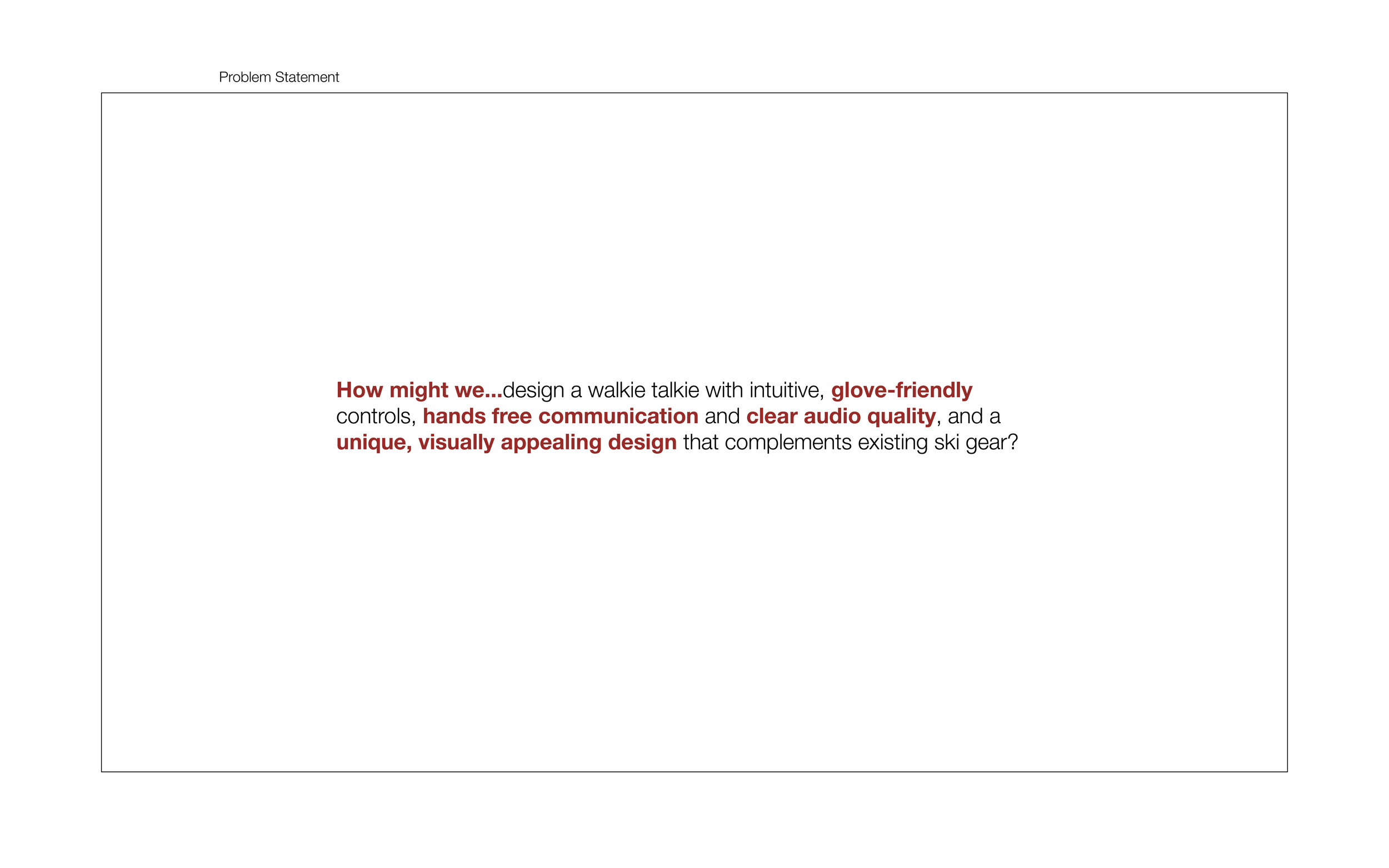 Problem Statement

How might we...design a walkie talkie with intuitive, glove-friendly controls, hands free communication and clear audio quality, and a unique, visually appealing design that complements existing ski gear?